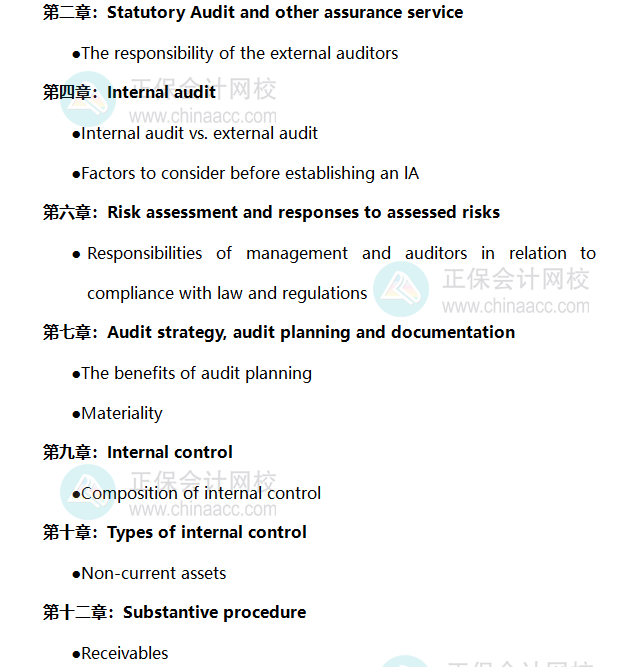 第二章：Statutory Audit and other assurance service

●The responsibility of the external auditors

第四章：Internal audit

正保会计网校
www.chinaacc.com

●Internal audit vs. external audit

●Factors to consider before establishing an IA

第六章：Risk assessment and responses to assessed risks

● Responsibilities of management and auditors in relation to compliance with law and regulations

正保会计网校
www.chinaacc.com

第七章：Audit strategy, audit planning and documentation

●The benefits of audit planning

●Materiality

第九章：Internal control

正保会计网校
www.chinaacc.com

●Composition of internal control

第十章：Types of internal control

●Non-current assets

第十二章：Substantive procedure

●Receivables